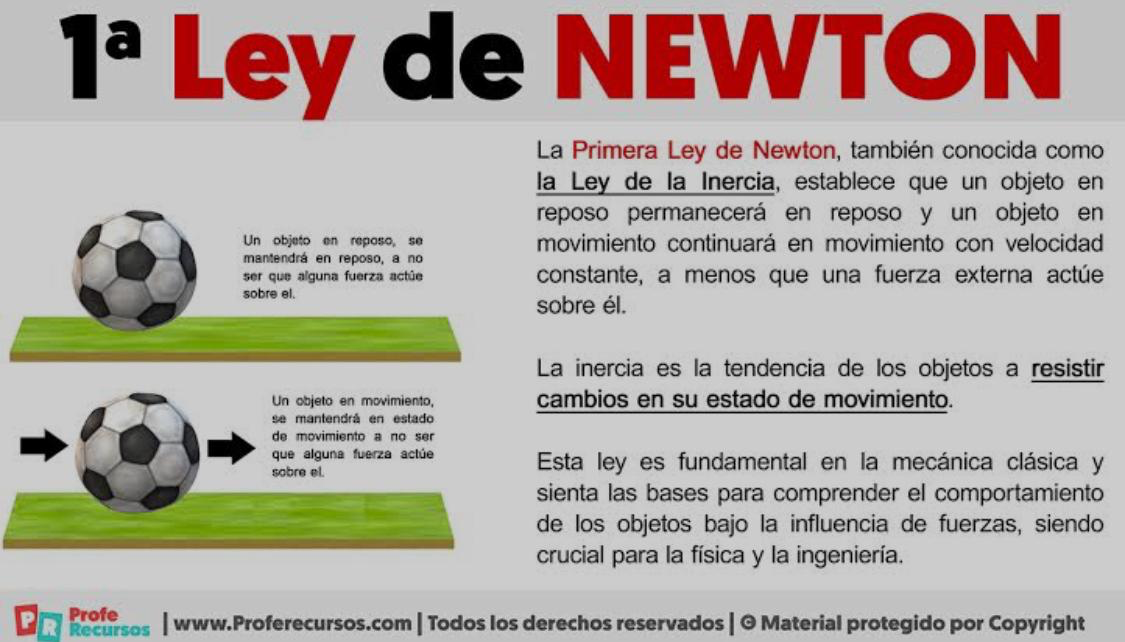 1ª Ley de NEWTON

Un objeto en reposo, se mantendrá en reposo, a no ser que alguna fuerza actúe sobre el.

Un objeto en movimiento, se mantendrá en estado de movimiento a no ser que alguna fuerza actúe sobre el.

La Primera Ley de Newton, también conocida como la Ley de la Inercia, establece que un objeto en reposo permanecerá en reposo y un objeto en movimiento continuará en movimiento con velocidad constante, a menos que una fuerza externa actúe sobre él.

La inercia es la tendencia de los objetos a resistir cambios en su estado de movimiento.

Esta ley es fundamental en la mecánica clásica y sienta las bases para comprender el comportamiento de los objetos bajo la influencia de fuerzas, siendo crucial para la física y la ingeniería.

PR Profe Recursos | www.Proferecursos.com | Todos los derechos reservados | © Material protegido por Copyright